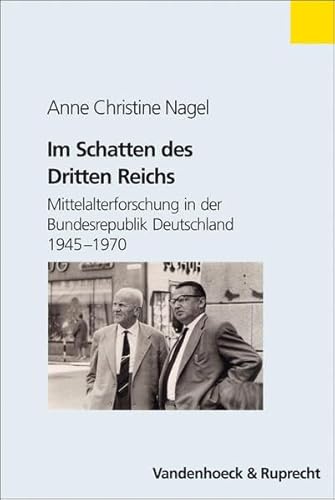 Anne Christine Nagel

Im Schatten des Dritten Reichs

Mittelalterforschung in der Bundesrepublik Deutschland 1945–1970

Vandenhoeck & Ruprecht